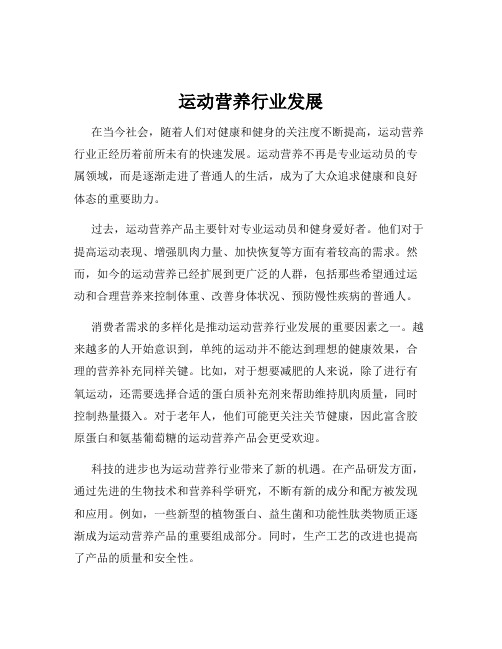 运动营养行业发展

在当今社会，随着人们对健康和健身的关注度不断提高，运动营养行业正经历着前所未有的快速发展。运动营养不再是专业运动员的专属领域，而是逐渐走进了普通人的生活，成为了大众追求健康和良好体态的重要助力。

过去，运动营养产品主要针对专业运动员和健身爱好者。他们对于提高运动表现、增强肌肉力量、加快恢复等方面有着较高的需求。然而，如今的运动营养已经扩展到更广泛的人群，包括那些希望通过运动和合理营养来控制体重、改善身体状况、预防慢性疾病的普通人。

消费者需求的多样化是推动运动营养行业发展的重要因素之一。越来越多的人开始意识到，单纯的运动并不能达到理想的健康效果，合理的营养补充同样关键。比如，对于想要减肥的人来说，除了进行有氧运动，还需要选择合适的蛋白质补充剂来帮助维持肌肉质量，同时控制热量摄入。对于老年人，他们可能更关注关节健康，因此富含胶原蛋白和氨基葡萄糖的运动营养产品会更受欢迎。

科技的进步也为运动营养行业带来了新的机遇。在产品研发方面，通过先进的生物技术和营养科学研究，不断有新的成分和配方被发现和应用。例如，一些新型的植物蛋白、益生菌和功能性肽类物质正逐渐成为运动营养产品的重要组成部分。同时，生产工艺的改进也提高了产品的质量和安全性。